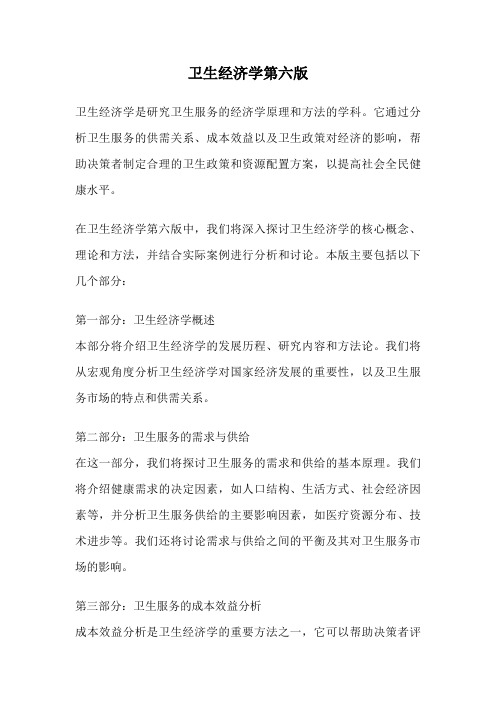 卫生经济学第六版

卫生经济学是研究卫生服务的经济学原理和方法的学科。它通过分析卫生服务的供需关系、成本效益以及卫生政策对经济的影响，帮助决策者制定合理的卫生政策和资源配置方案，以提高社会全民健康水平。

在卫生经济学第六版中，我们将深入探讨卫生经济学的核心概念、理论和方法，并结合实际案例进行分析和讨论。本版主要包括以下几个部分：

第一部分：卫生经济学概述
本部分将介绍卫生经济学的发展历程、研究内容和方法论。我们将从宏观角度分析卫生经济学对国家经济发展的重要性，以及卫生服务市场的特点和供需关系。

第二部分：卫生服务的需求与供给
在这一部分，我们将探讨卫生服务的需求和供给的基本原理。我们将介绍健康需求的决定因素，如人口结构、生活方式、社会经济因素等，并分析卫生服务供给的主要影响因素，如医疗资源分布、技术进步等。我们还将讨论需求与供给之间的平衡及其对卫生服务市场的影响。

第三部分：卫生服务的成本效益分析
成本效益分析是卫生经济学的重要方法之一，它可以帮助决策者评